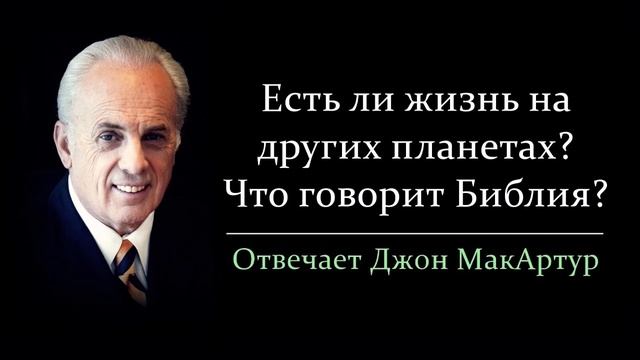 Есть ли жизнь на других планетах? Что говорит Библия?

Отвечает Джон МакАртур